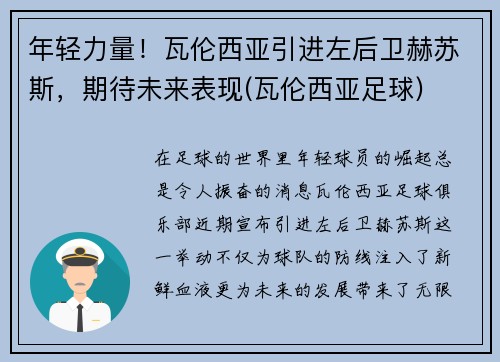 年轻力量！瓦伦西亚引进左后卫赫苏斯，期待未来表现(瓦伦西亚足球)

在足球的世界里年轻球员的崛起总是令人振奋的消息瓦伦西亚足球俱乐部近期宣布引进左后卫赫苏斯这一举动不仅为球队的防线注入了新鲜血液更为未来的发展带来了无限